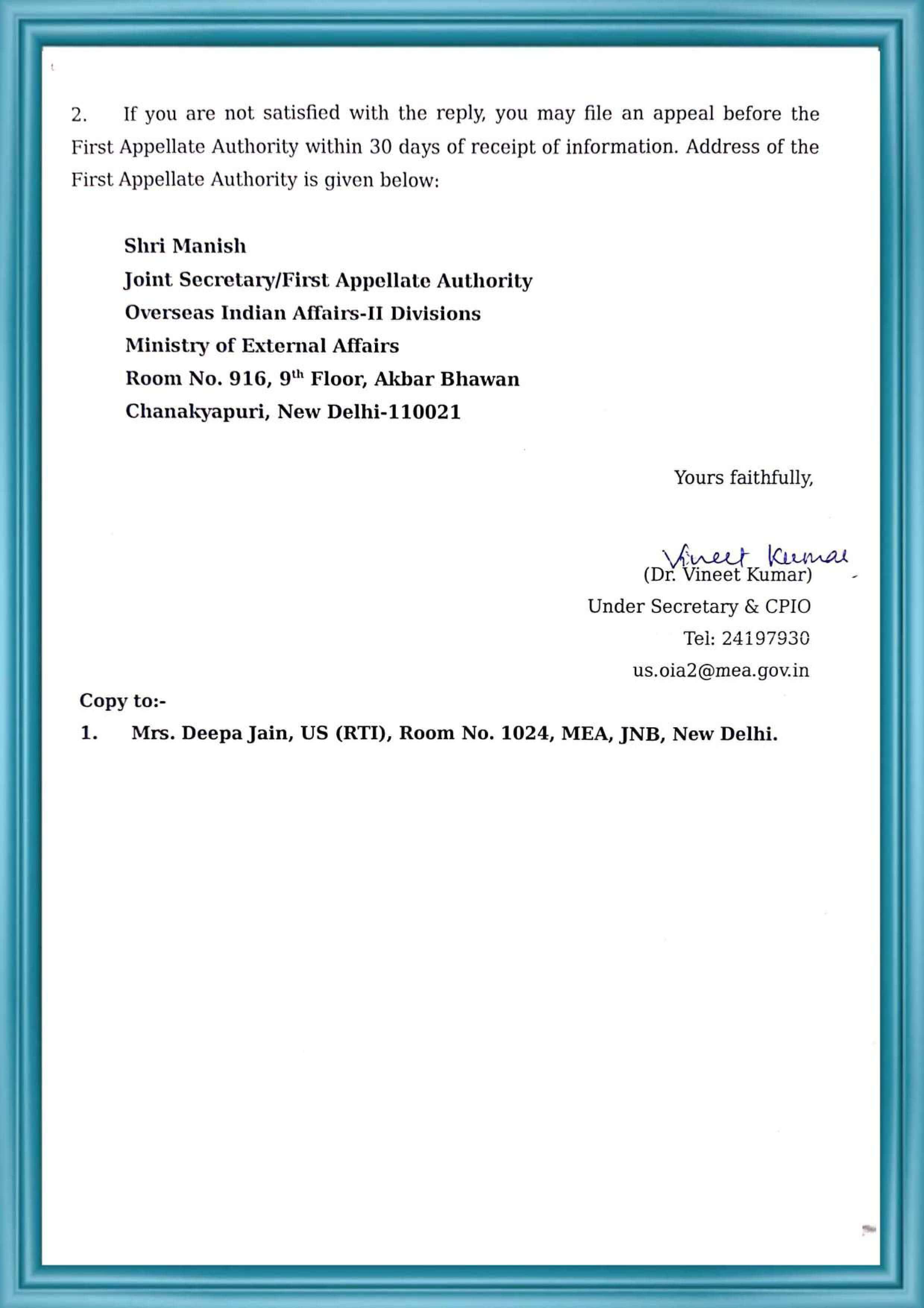 2. If you are not satisfied with the reply, you may file an appeal before the First Appellate Authority within 30 days of receipt of information. Address of the First Appellate Authority is given below:

Shri Manish
Joint Secretary/First Appellate Authority
Overseas Indian Affairs-II Divisions
Ministry of External Affairs
Room No. 916, 9$^{th}$ Floor, Akbar Bhawan
Chanakyapuri, New Delhi-110021

Yours faithfully,

Vineet Kumar
(Dr. Vineet Kumar)
Under Secretary & CPIO
Tel: 24197930
us.oia2@mea.gov.in

Copy to:-
1. Mrs. Deepa Jain, US (RTI), Room No. 1024, MEA, JNB, New Delhi.